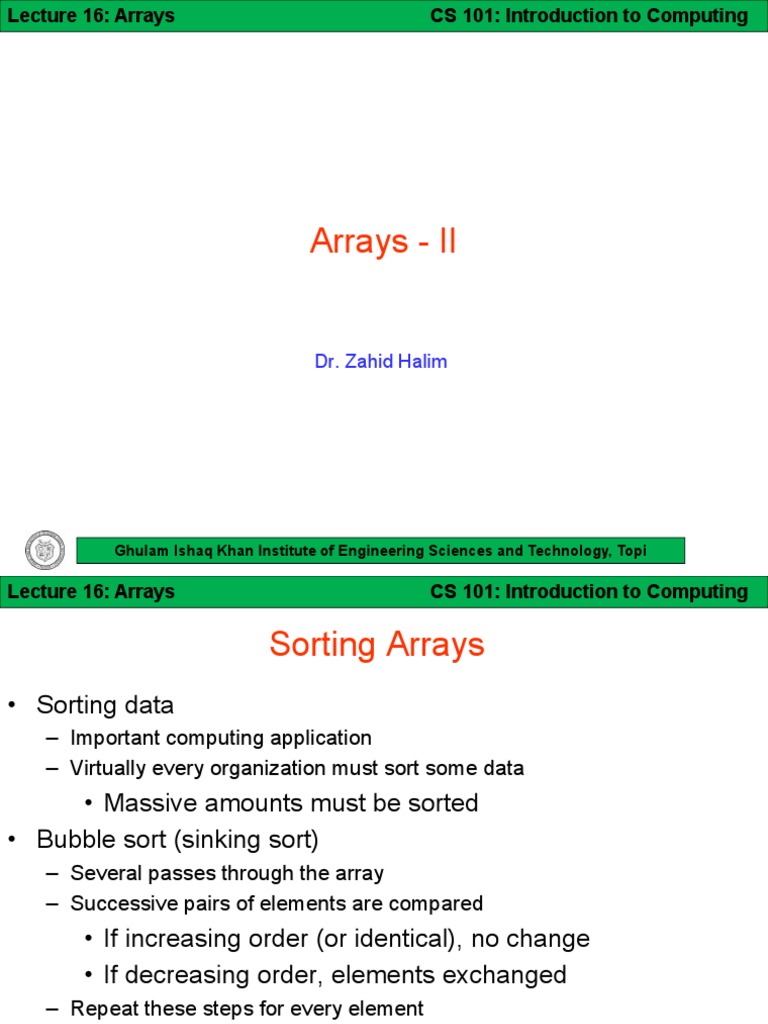 Lecture 16: Arrays CS 101: Introduction to Computing

Arrays - II

Dr. Zahid Halim

Ghulam Ishaq Khan Institute of Engineering Sciences and Technology, Topi

Lecture 16: Arrays CS 101: Introduction to Computing

Sorting Arrays

• Sorting data
– Important computing application
– Virtually every organization must sort some data
• Massive amounts must be sorted
• Bubble sort (sinking sort)
– Several passes through the array
– Successive pairs of elements are compared
• If increasing order (or identical), no change
• If decreasing order, elements exchanged
– Repeat these steps for every element